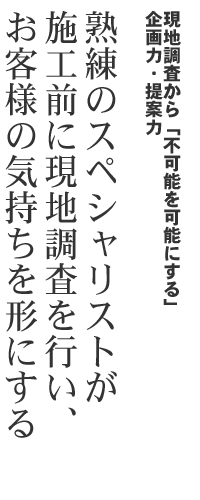 現地調査から「不可能を可能にする」
企画力・提案力

熟練のスペシャリストが
施工前に現地調査を行い、
お客様の気持ちを形にする